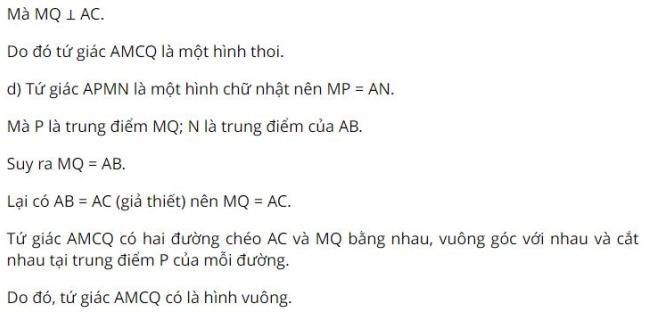 Mà MQ ⊥ AC.

Do đó tứ giác AMCQ là một hình thoi.

d) Tứ giác APMN là một hình chữ nhật nên MP = AN.

Mà P là trung điểm MQ; N là trung điểm của AB.

Suy ra MQ = AB.

Lại có AB = AC (giả thiết) nên MQ = AC.

Tứ giác AMCQ có hai đường chéo AC và MQ bằng nhau, vuông góc với nhau và cắt nhau tại trung điểm P của mỗi đường.

Do đó, tứ giác AMCQ có là hình vuông.